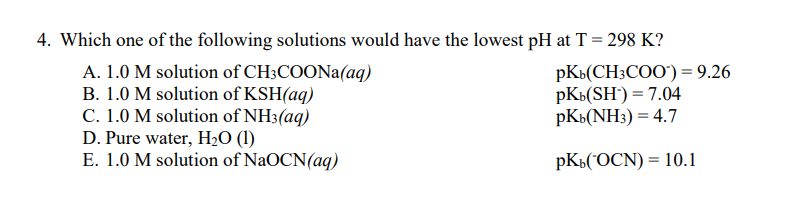 4. Which one of the following solutions would have the lowest pH at T = 298 K?

A. 1.0 M solution of $CH_3COONa(aq)$ $pK_b(CH_3COO^-) = 9.26$
B. 1.0 M solution of $KSH(aq)$ $pK_b(SH^-) = 7.04$
C. 1.0 M solution of $NH_3(aq)$ $pK_b(NH_3) = 4.7$
D. Pure water, $H_2O$ (l)
E. 1.0 M solution of $NaOCN(aq)$ $pK_b(^-OCN) = 10.1$